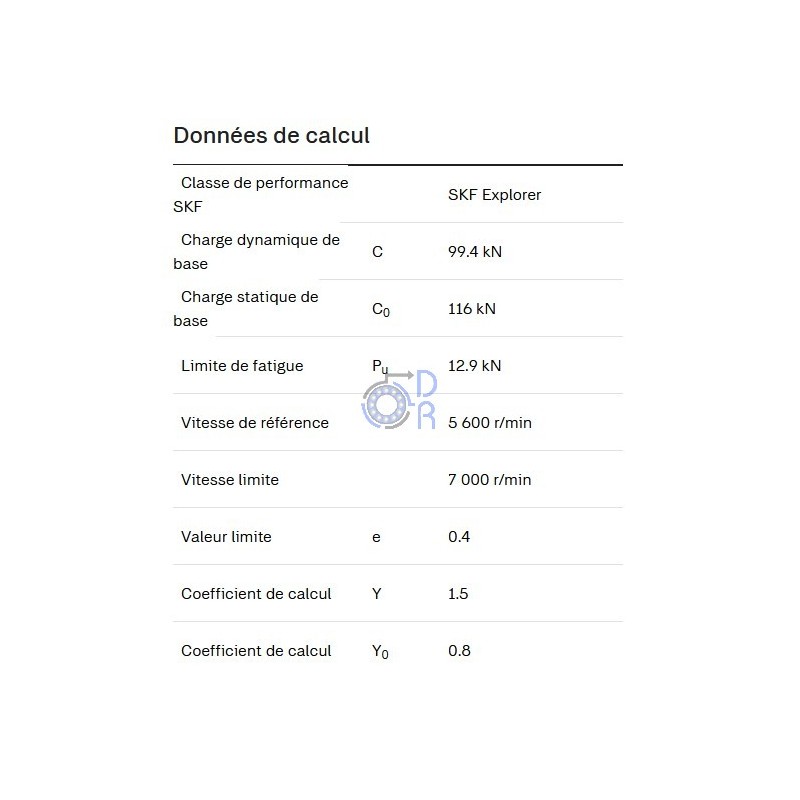 Données de calcul

| | | |
|---|---|---|
| Classe de performance SKF | | SKF Explorer |
| Charge dynamique de base | C | 99.4 kN |
| Charge statique de base | $C_0$ | 116 kN |
| Limite de fatigue | $P_u$ | 12.9 kN |
| Vitesse de référence | | 5 600 r/min |
| Vitesse limite | | 7 000 r/min |
| Valeur limite | e | 0.4 |
| Coefficient de calcul | Y | 1.5 |
| Coefficient de calcul | $Y_0$ | 0.8 |

DR